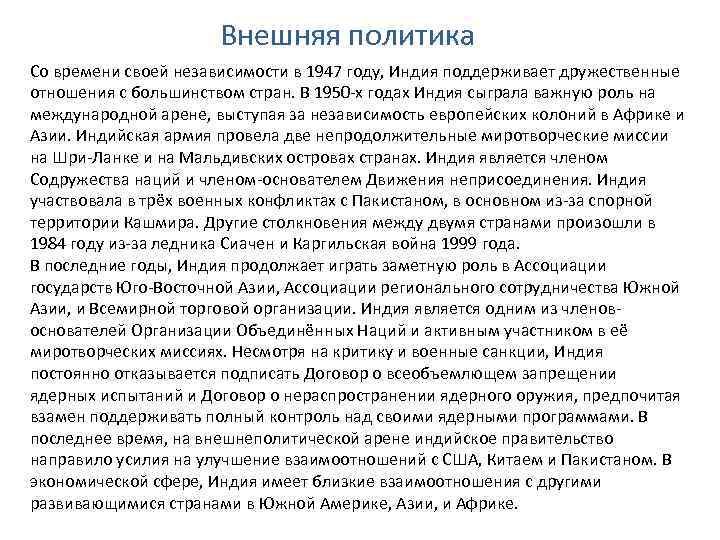 Внешняя политика

Со времени своей независимости в 1947 году, Индия поддерживает дружественные отношения с большинством стран. В 1950-х годах Индия сыграла важную роль на международной арене, выступая за независимость европейских колоний в Африке и Азии. Индийская армия провела две непродолжительные миротворческие миссии на Шри-Ланке и на Мальдивских островах странах. Индия является членом Содружества наций и членом-основателем Движения неприсоединения. Индия участвовала в трёх военных конфликтах с Пакистаном, в основном из-за спорной территории Кашмира. Другие столкновения между двумя странами произошли в 1984 году из-за ледника Сиачен и Каргильская война 1999 года.
В последние годы, Индия продолжает играть заметную роль в Ассоциации государств Юго-Восточной Азии, Ассоциации регионального сотрудничества Южной Азии, и Всемирной торговой организации. Индия является одним из членов-основателей Организации Объединённых Наций и активным участником в её миротворческих миссиях. Несмотря на критику и военные санкции, Индия постоянно отказывается подписать Договор о всеобъемлющем запрещении ядерных испытаний и Договор о нераспространении ядерного оружия, предпочитая взамен поддерживать полный контроль над своими ядерными программами. В последнее время, на внешнеполитической арене индийское правительство направило усилия на улучшение взаимоотношений с США, Китаем и Пакистаном. В экономической сфере, Индия имеет близкие взаимоотношения с другими развивающимися странами в Южной Америке, Азии, и Африке.